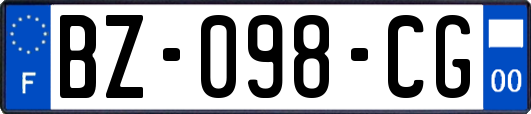 F
BZ-098-CG
00